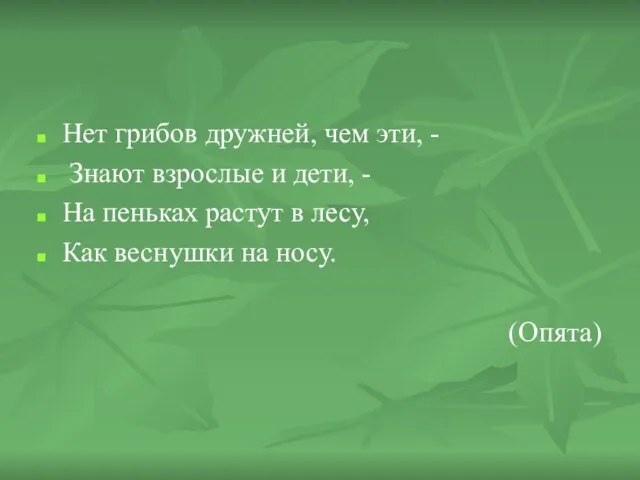 Нет грибов дружней, чем эти, -
Знают взрослые и дети, -
На пеньках растут в лесу,
Как веснушки на носу.

(Опята)